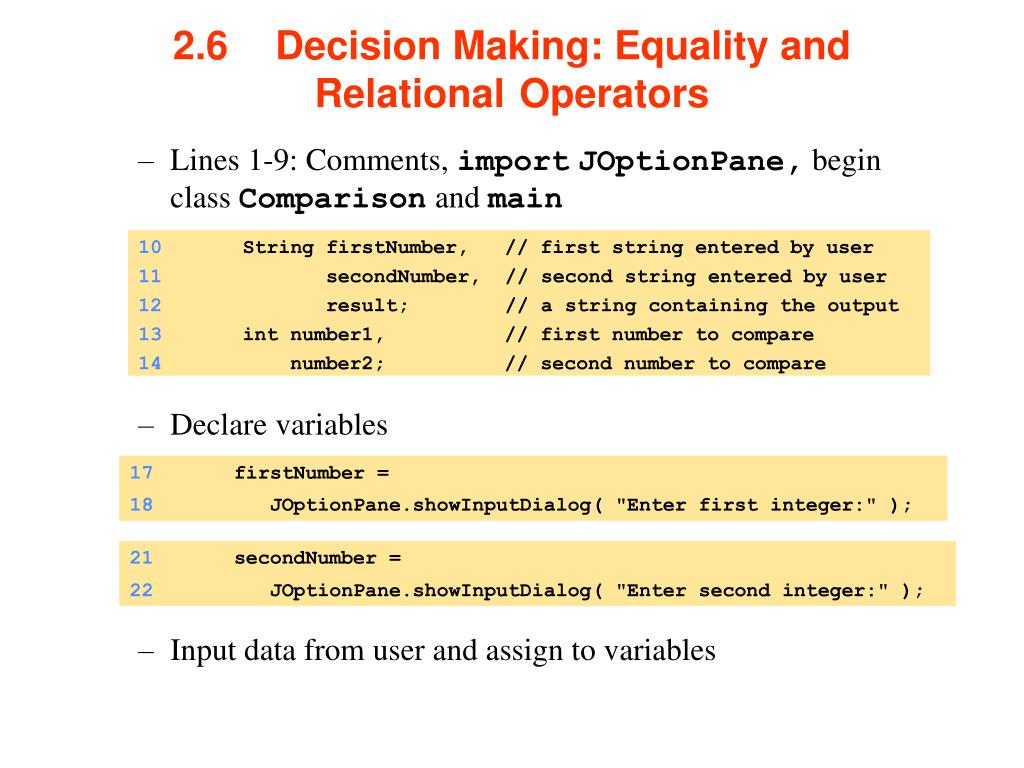 2.6 Decision Making: Equality and Relational Operators

– Lines 1-9: Comments, import JOptionPane, begin class Comparison and main

10 String firstNumber, // first string entered by user
11 secondNumber, // second string entered by user
12 result; // a string containing the output
13 int number1, // first number to compare
14 number2; // second number to compare

– Declare variables

17 firstNumber =
18 JOptionPane.showInputDialog( "Enter first integer:" );

21 secondNumber =
22 JOptionPane.showInputDialog( "Enter second integer:" );

– Input data from user and assign to variables